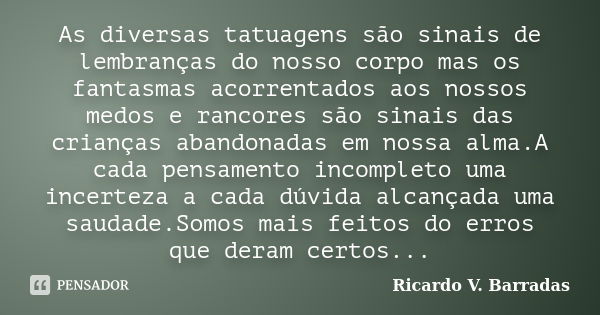 As diversas tatuagens são sinais de lembranças do nosso corpo mas os fantasmas acorrentados aos nossos medos e rancores são sinais das crianças abandonadas em nossa alma.A cada pensamento incompleto uma incerteza a cada dúvida alcançada uma saudade.Somos mais feitos do erros que deram certos...

PENSADOR

Ricardo V. Barradas